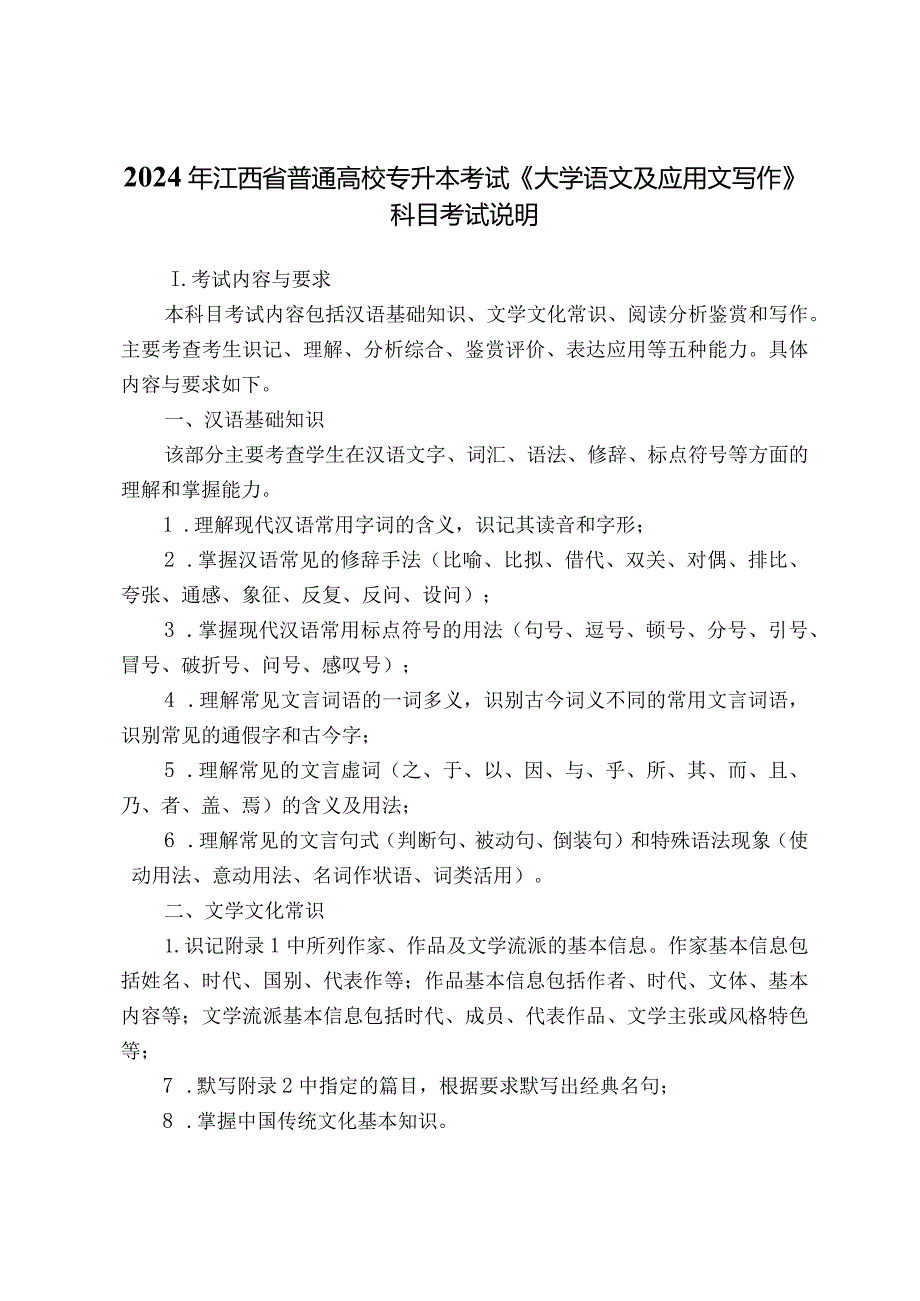 2024年江西省普通高校专升本考试《大学语文及应用文写作》科目考试说明

I.考试内容与要求

本科目考试内容包括汉语基础知识、文学文化常识、阅读分析鉴赏和写作。主要考查考生识记、理解、分析综合、鉴赏评价、表达应用等五种能力。具体内容与要求如下。

一、汉语基础知识

该部分主要考查学生在汉语文字、词汇、语法、修辞、标点符号等方面的理解和掌握能力。

1．理解现代汉语常用字词的含义，识记其读音和字形；

2．掌握汉语常见的修辞手法（比喻、比拟、借代、双关、对偶、排比、夸张、通感、象征、反复、反问、设问）；

3．掌握现代汉语常用标点符号的用法（句号、逗号、顿号、分号、引号、冒号、破折号、问号、感叹号）；

4．理解常见文言词语的一词多义，识别古今词义不同的常用文言词语，识别常见的通假字和古今字；

5．理解常见的文言虚词（之、于、以、因、与、乎、所、其、而、且、乃、者、盖、焉）的含义及用法；

6．理解常见的文言句式（判断句、被动句、倒装句）和特殊语法现象（使动用法、意动用法、名词作状语、词类活用）。

二、文学文化常识

1.识记附录1中所列作家、作品及文学流派的基本信息。作家基本信息包括姓名、时代、国别、代表作等；作品基本信息包括作者、时代、文体、基本内容等；文学流派基本信息包括时代、成员、代表作品、文学主张或风格特色等；

7．默写附录2中指定的篇目，根据要求默写出经典名句；

8．掌握中国传统文化基本知识。